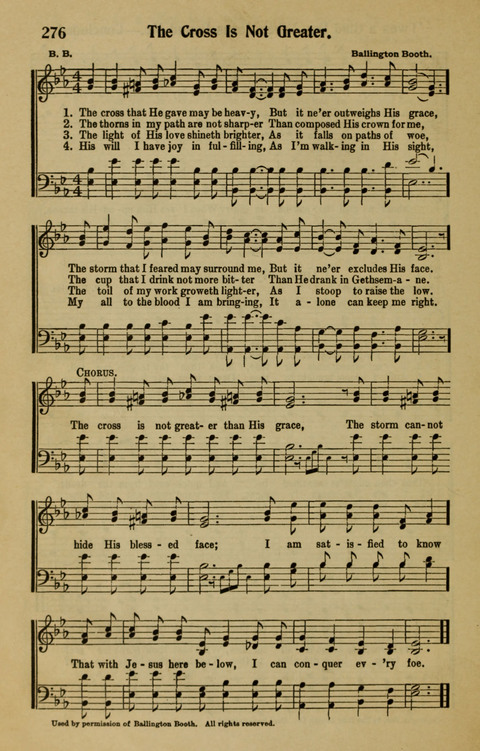 276 The Cross Is Not Greater.

B. B.

Ballington Booth.

1. The cross that He gave may be heav-y, But it ne'er outweighs His grace,
2. The thorns in my path are not sharp-er Than composed His crown for me,
3. The light of His love shineth brighter, As it falls on paths of woe,
4. His will I have joy in ful-fill-ing, As I'm walk-ing in His sight,

The storm that I feared may surround me, But it ne'er excludes His face.
The cup that I drink not more bit-ter Than He drank in Gethsem-a-ne.
The toil of my work groweth light-er, As I stoop to raise the low.
My all to the blood I am bring-ing, It a-lone can keep me right.

CHORUS.

The cross is not great-er than His grace, The storm can-not hide His bless-ed face; I am sat-is-fied to know That with Je-sus here be-low, I can con-quer ev-'ry foe.

Used by permission of Ballington Booth. All rights reserved.